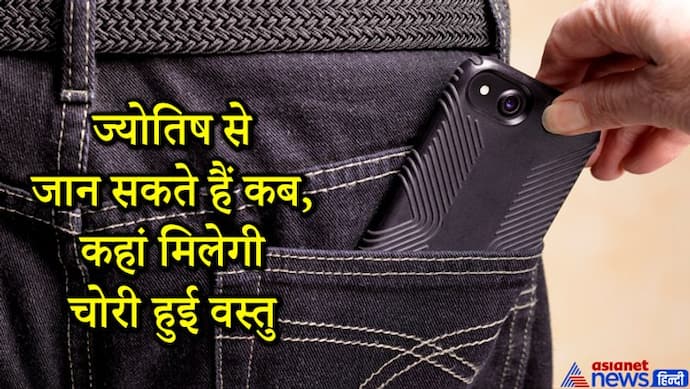 ज्योतिष से जान सकते हैं कब, कहां मिलेगी चोरी हुई वस्तु

asianet news हिन्दी